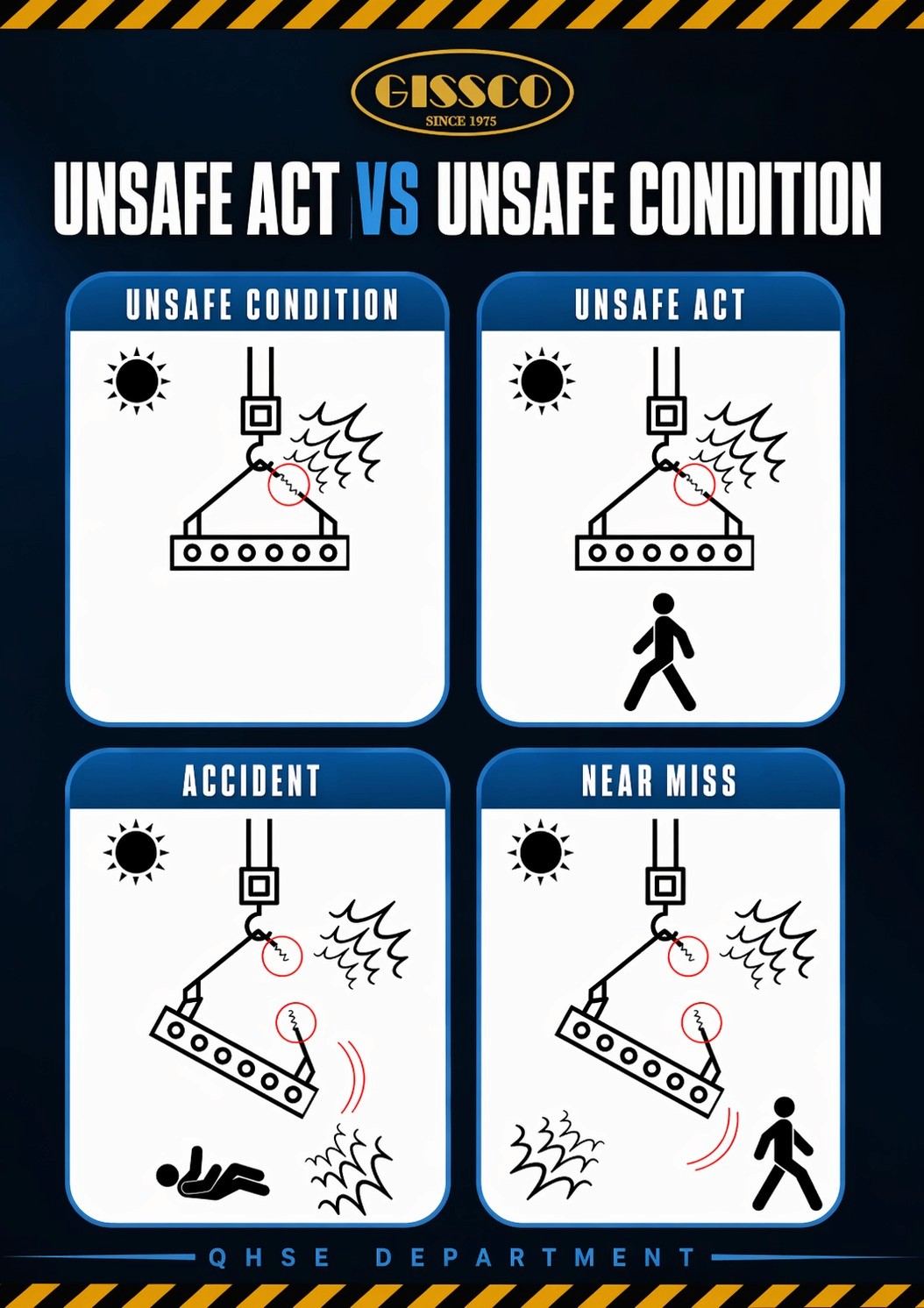 GISSCO
SINCE 1975

UNSAFE ACT VS UNSAFE CONDITION

UNSAFE CONDITION

UNSAFE ACT

ACCIDENT

NEAR MISS

QHSE DEPARTMENT